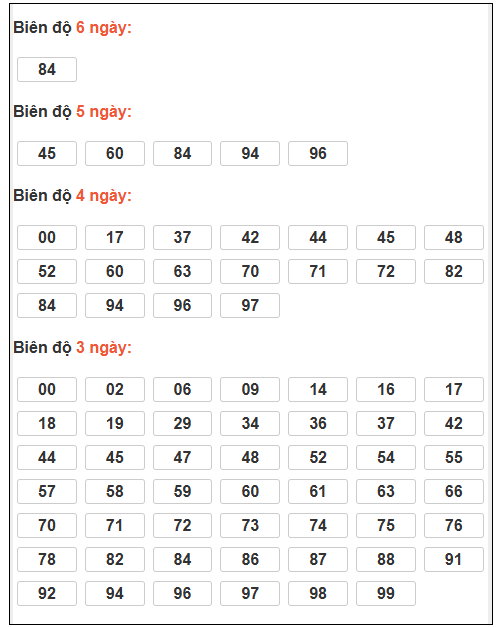 Biên độ 6 ngày:

84

Biên độ 5 ngày:

45 60 84 94 96

Biên độ 4 ngày:

00 17 37 42 44 45 48
52 60 63 70 71 72 82
84 94 96 97

Biên độ 3 ngày:

00 02 06 09 14 16 17
18 19 29 34 36 37 42
44 45 47 48 52 54 55
57 58 59 60 61 63 66
70 71 72 73 74 75 76
78 82 84 86 87 88 91
92 94 96 97 98 99